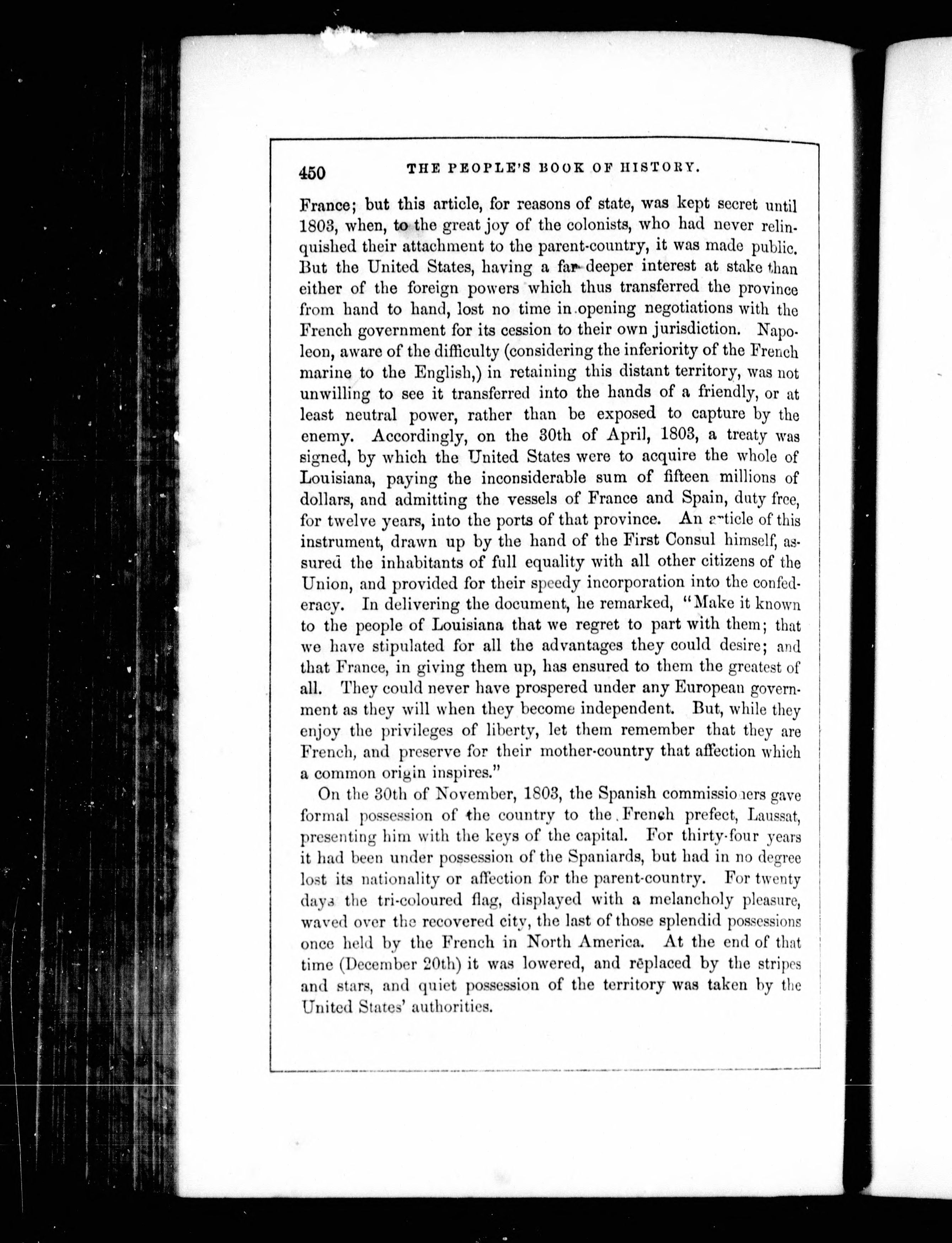 450 THE PEOPLE'S BOOK OF HISTORY.

France; but this article, for reasons of state, was kept secret until 1803, when, to the great joy of the colonists, who had never relinquished their attachment to the parent-country, it was made public. But the United States, having a far deeper interest at stake than either of the foreign powers which thus transferred the province from hand to hand, lost no time in opening negotiations with the French government for its cession to their own jurisdiction. Napoleon, aware of the difficulty (considering the inferiority of the French marine to the English,) in retaining this distant territory, was not unwilling to see it transferred into the hands of a friendly, or at least neutral power, rather than be exposed to capture by the enemy. Accordingly, on the 30th of April, 1803, a treaty was signed, by which the United States were to acquire the whole of Louisiana, paying the inconsiderable sum of fifteen millions of dollars, and admitting the vessels of France and Spain, duty free, for twelve years, into the ports of that province. An article of this instrument, drawn up by the hand of the First Consul himself, assured the inhabitants of full equality with all other citizens of the Union, and provided for their speedy incorporation into the confederacy. In delivering the document, he remarked, "Make it known to the people of Louisiana that we regret to part with them; that we have stipulated for all the advantages they could desire; and that France, in giving them up, has ensured to them the greatest of all. They could never have prospered under any European government as they will when they become independent. But, while they enjoy the privileges of liberty, let them remember that they are French, and preserve for their mother-country that affection which a common origin inspires."

On the 30th of November, 1803, the Spanish commissioners gave formal possession of the country to the French prefect, Laussat, presenting him with the keys of the capital. For thirty-four years it had been under possession of the Spaniards, but had in no degree lost its nationality or affection for the parent-country. For twenty days the tri-coloured flag, displayed with a melancholy pleasure, waved over the recovered city, the last of those splendid possessions once held by the French in North America. At the end of that time (December 20th) it was lowered, and replaced by the stripes and stars, and quiet possession of the territory was taken by the United States' authorities.